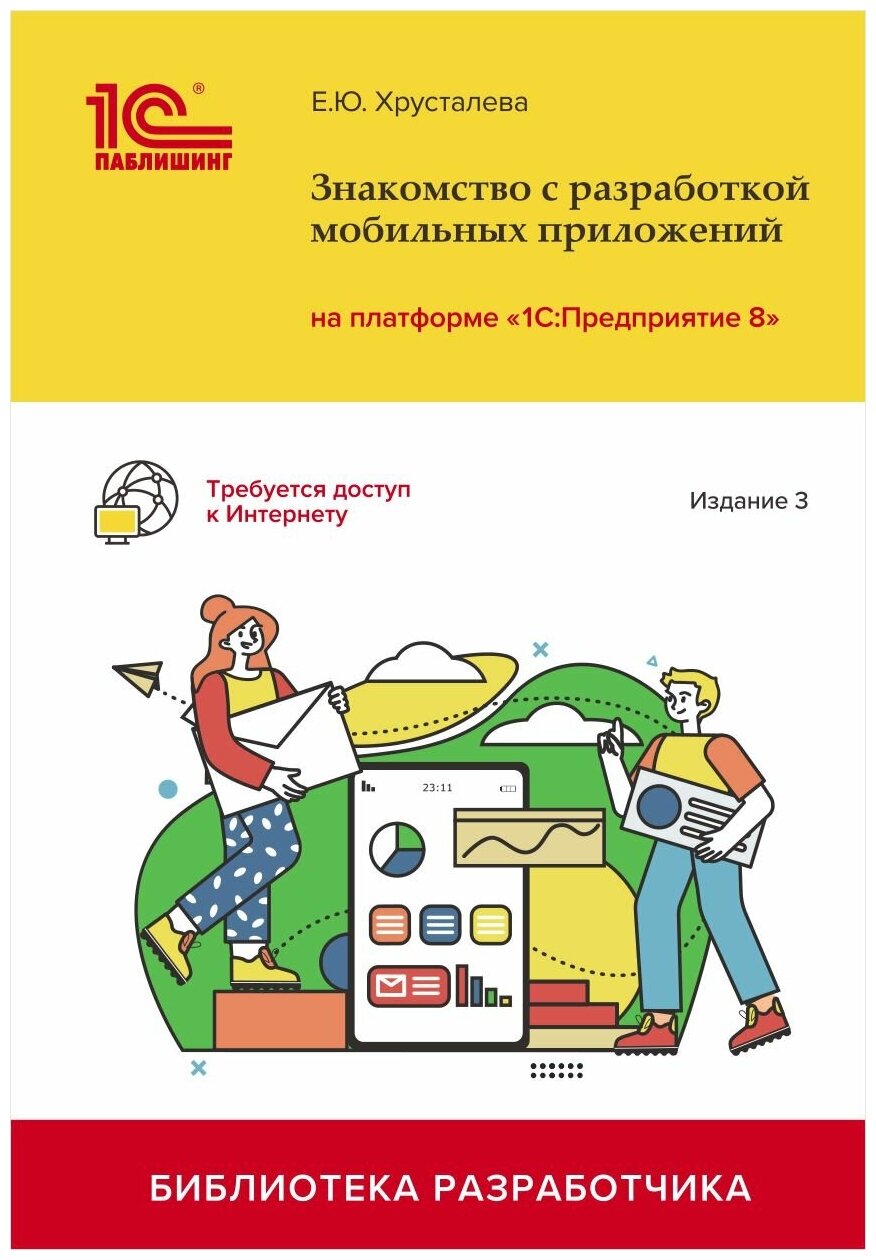 1С®
ПАБЛИШИНГ

Е.Ю. Хрусталева

Знакомство с разработкой мобильных приложений

на платформе «1С:Предприятие 8»

Требуется доступ к Интернету

Издание 3

23:11

БИБЛИОТЕКА РАЗРАБОТЧИКА